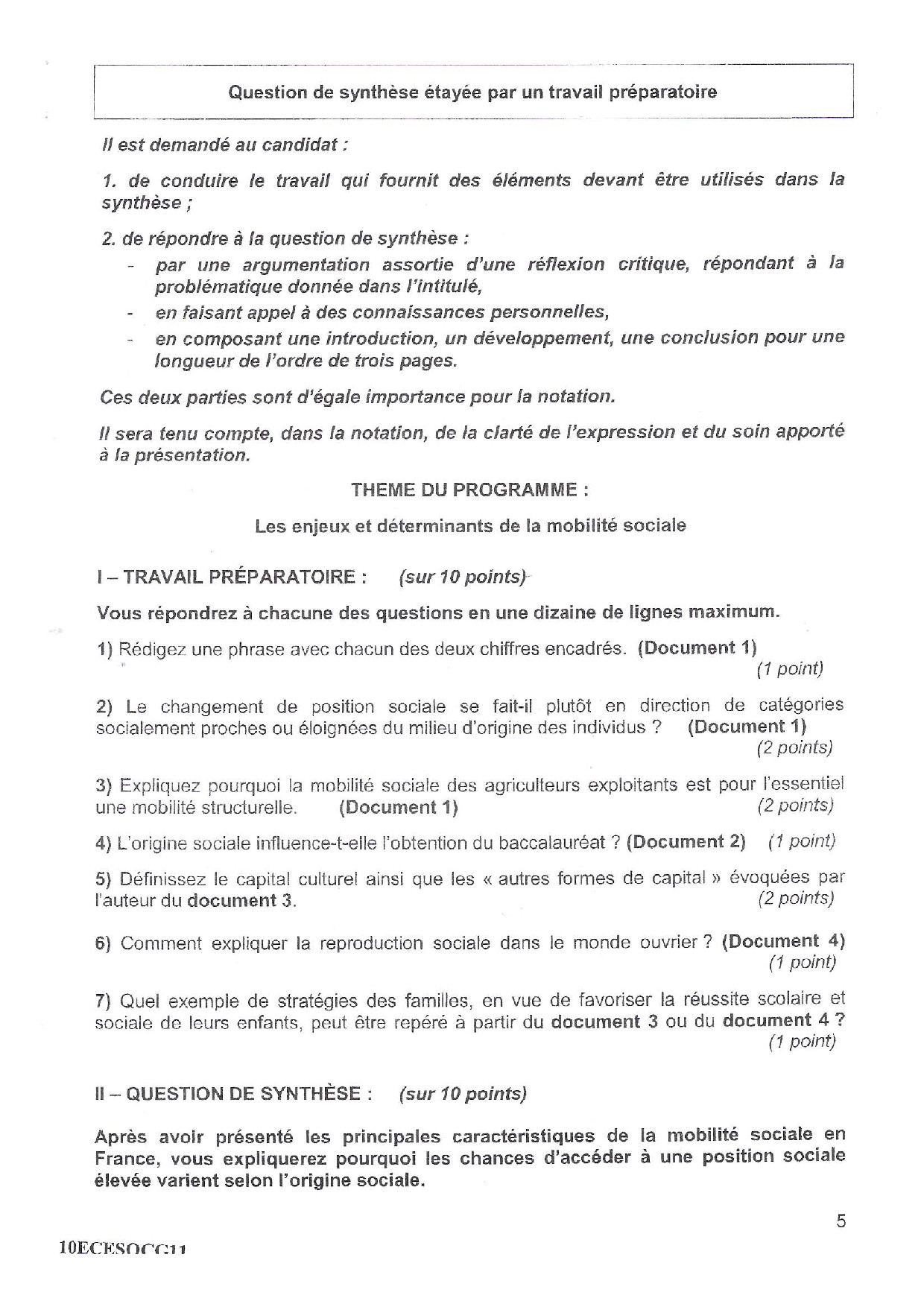 Question de synthèse étayée par un travail préparatoire

Il est demandé au candidat :

1. de conduire le travail qui fournit des éléments devant être utilisés dans la synthèse ;

2. de répondre à la question de synthèse :
- par une argumentation assortie d'une réflexion critique, répondant à la problématique donnée dans l'intitulé,
- en faisant appel à des connaissances personnelles,
- en composant une introduction, un développement, une conclusion pour une longueur de l'ordre de trois pages.

Ces deux parties sont d'égale importance pour la notation.

Il sera tenu compte, dans la notation, de la clarté de l'expression et du soin apporté à la présentation.

THEME DU PROGRAMME :

Les enjeux et déterminants de la mobilité sociale

I – TRAVAIL PRÉPARATOIRE : (sur 10 points)

Vous répondrez à chacune des questions en une dizaine de lignes maximum.

1) Rédigez une phrase avec chacun des deux chiffres encadrés. (Document 1) (1 point)

2) Le changement de position sociale se fait-il plutôt en direction de catégories socialement proches ou éloignées du milieu d'origine des individus ? (Document 1) (2 points)

3) Expliquez pourquoi la mobilité sociale des agriculteurs exploitants est pour l'essentiel une mobilité structurelle. (Document 1) (2 points)

4) L'origine sociale influence-t-elle l'obtention du baccalauréat ? (Document 2) (1 point)

5) Définissez le capital culturel ainsi que les « autres formes de capital » évoquées par l'auteur du document 3. (2 points)

6) Comment expliquer la reproduction sociale dans le monde ouvrier ? (Document 4) (1 point)

7) Quel exemple de stratégies des familles, en vue de favoriser la réussite scolaire et sociale de leurs enfants, peut être repéré à partir du document 3 ou du document 4 ? (1 point)

II – QUESTION DE SYNTHÈSE : (sur 10 points)

Après avoir présenté les principales caractéristiques de la mobilité sociale en France, vous expliquerez pourquoi les chances d'accéder à une position sociale élevée varient selon l'origine sociale.

5

10ECESOCG11